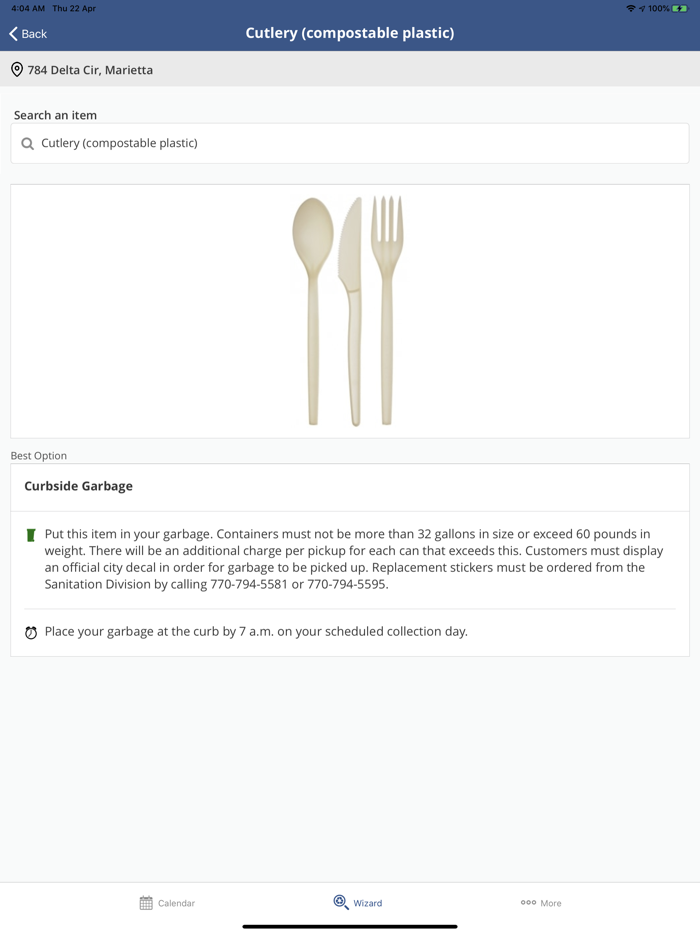 4:04 AM Thu 22 Apr
100%

Back
Cutlery (compostable plastic)

784 Delta Cir, Marietta

Search an item

Cutlery (compostable plastic)

Best Option

Curbside Garbage

Put this item in your garbage. Containers must not be more than 32 gallons in size or exceed 60 pounds in weight. There will be an additional charge per pickup for each can that exceeds this. Customers must display an official city decal in order for garbage to be picked up. Replacement stickers must be ordered from the Sanitation Division by calling 770-794-5581 or 770-794-5595.

Place your garbage at the curb by 7 a.m. on your scheduled collection day.

Calendar
Wizard
More